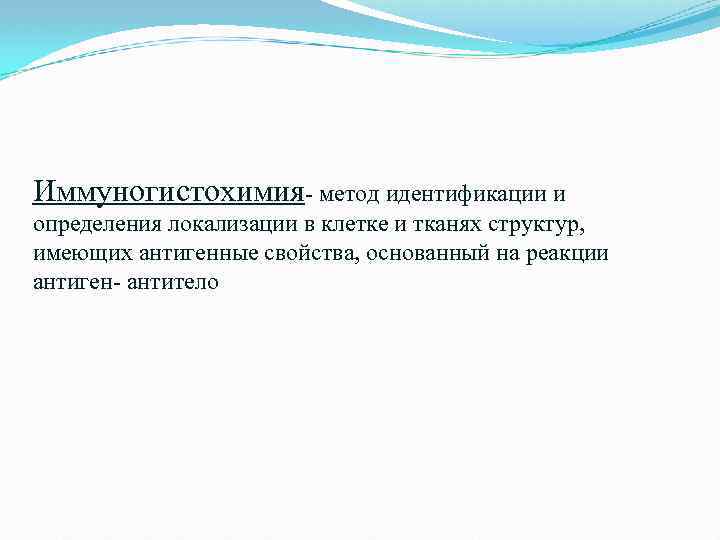 Иммуногистохимия- метод идентификации и определения локализации в клетке и тканях структур, имеющих антигенные свойства, основанный на реакции антиген- антитело